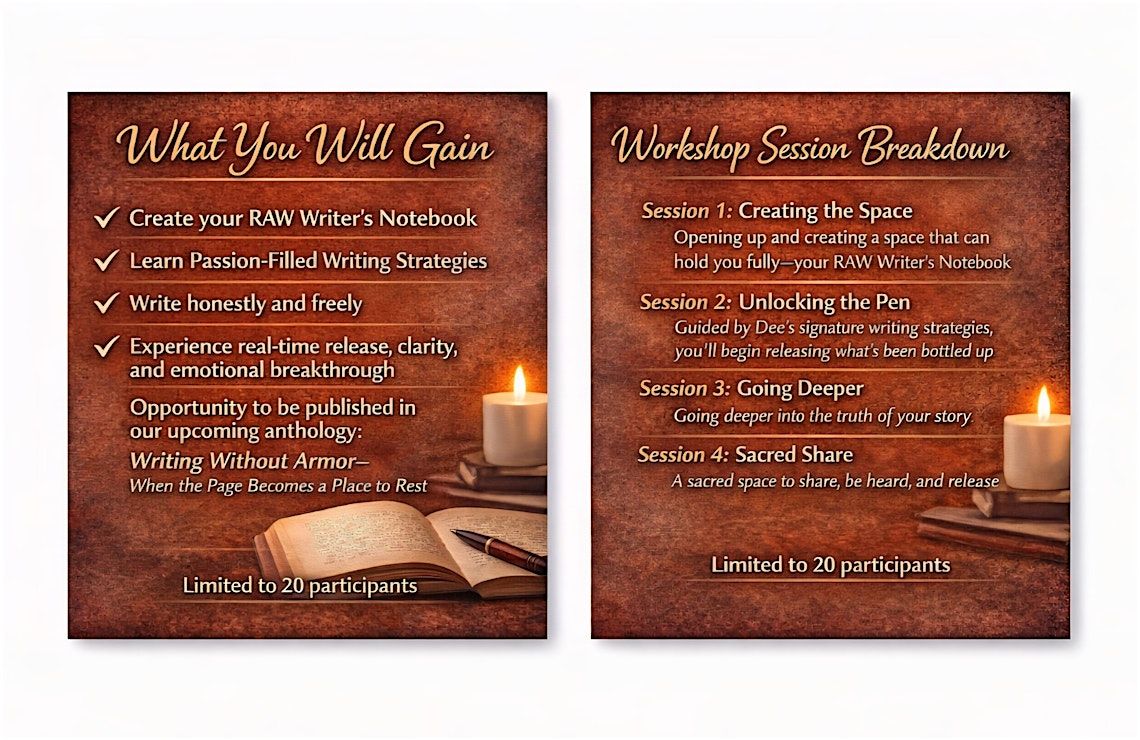 What You Will Gain

✓ Create your RAW Writer's Notebook

✓ Learn Passion-Filled Writing Strategies

✓ Write honestly and freely

✓ Experience real-time release, clarity, and emotional breakthrough

Opportunity to be published in our upcoming anthology:

Writing Without Armor—
When the Page Becomes a Place to Rest

Limited to 20 participants

Workshop Session Breakdown

Session 1: Creating the Space
Opening up and creating a space that can hold you fully—your RAW Writer's Notebook

Session 2: Unlocking the Pen
Guided by Dee's signature writing strategies, you'll begin releasing what's been bottled up

Session 3: Going Deeper
Going deeper into the truth of your story

Session 4: Sacred Share
A sacred space to share, be heard, and release

Limited to 20 participants